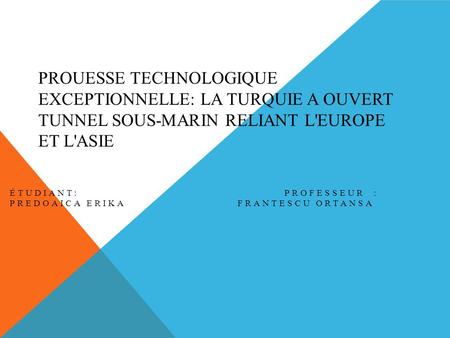 PROUESSE TECHNOLOGIQUE EXCEPTIONNELLE: LA TURQUIE A OUVERT TUNNEL SOUS-MARIN RELIANT L'EUROPE ET L'ASIE

ÉTUDIANT:
PREDOAICA ERIKA

PROFESSEUR :
FRANTESCU ORTANSA